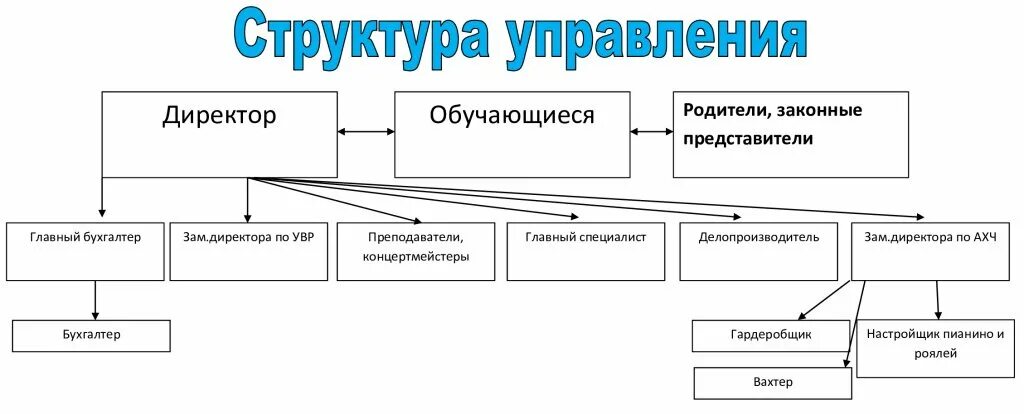 Структура управления

Директор

Обучающиеся

Родители, законные представители

Главный бухгалтер

Зам.директора по УВР

Преподаватели, концертмейстеры

Главный специалист

Делопроизводитель

Зам.директора по АХЧ

Бухгалтер

Гардеробщик

Настройщик пианино и роялей

Вахтер